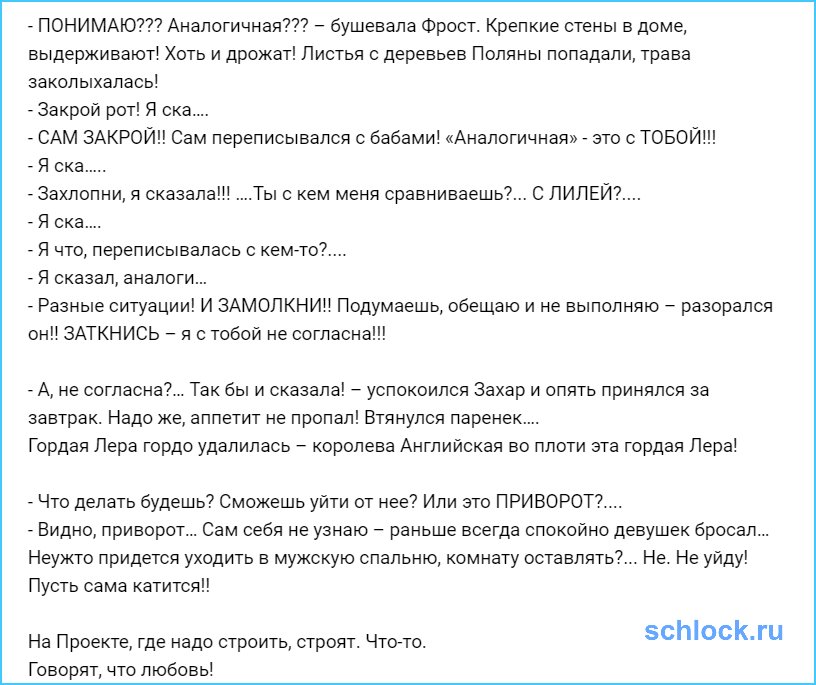 - ПОНИМАЮ??? Аналогичная??? – бушевала Фрост. Крепкие стены в доме, выдерживают! Хоть и дрожат! Листья с деревьев Поляны попадали, трава заколыхалась!
- Закрой рот! Я ска....
- САМ ЗАКРОЙ!! Сам переписывался с бабами! «Аналогичная» - это с ТОБОЙ!!!
- Я ска.....
- Захлопни, я сказала!!! ....Ты с кем меня сравниваешь?... С ЛИЛЕЙ?....
- Я ска....
- Я что, переписывалась с кем-то?....
- Я сказал, аналоги...
- Разные ситуации! И ЗАМОЛКНИ!! Подумаешь, обещаю и не выполняю – разорался он!! ЗАТКНИСЬ – я с тобой не согласна!!!

- А, не согласна?... Так бы и сказала! – успокоился Захар и опять принялся за завтрак. Надо же, аппетит не пропал! Втянулся паренек....
Гордая Лера гордо удалилась – королева Английская во плоти эта гордая Лера!

- Что делать будешь? Сможешь уйти от нее? Или это ПРИВОРОТ?....
- Видно, приворот... Сам себя не узнаю – раньше всегда спокойно девушек бросал... Неужто придется уходить в мужскую спальню, комнату оставлять?... Не. Не уйду! Пусть сама катится!!

На Проекте, где надо строить, строят. Что-то.
Говорят, что любовь!

schlock.ru